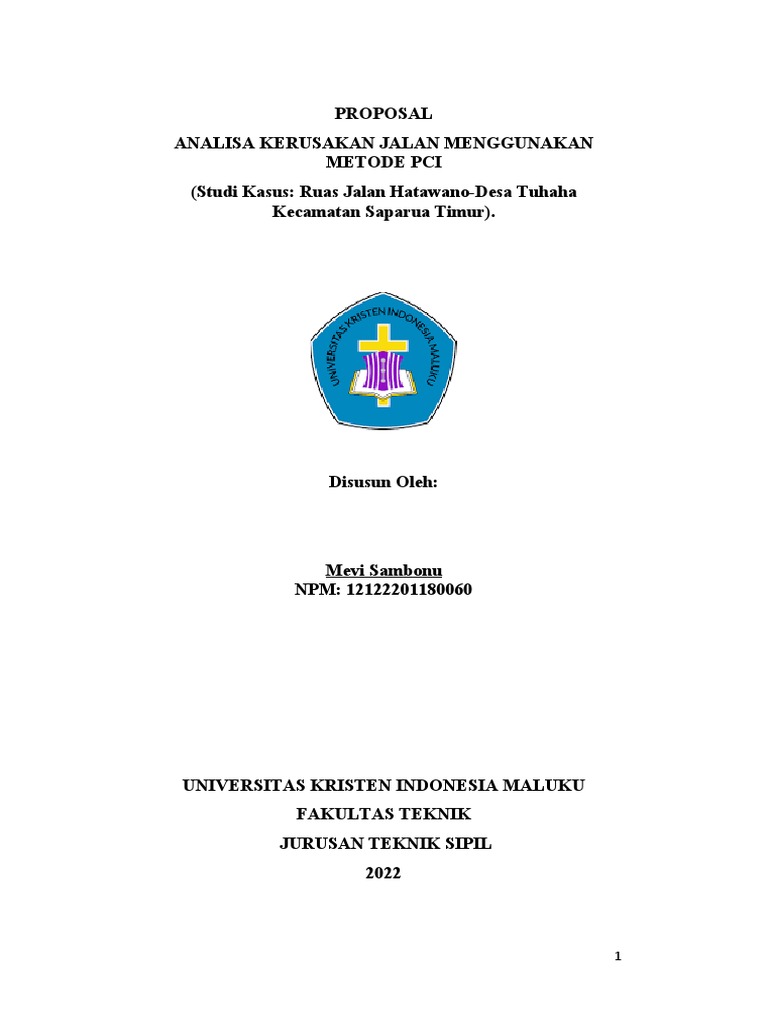 PROPOSAL

ANALISA KERUSAKAN JALAN MENGGUNAKAN METODE PCI

(Studi Kasus: Ruas Jalan Hatawano-Desa Tuhaha Kecamatan Saparua Timur).

UNIVERSITAS KRISTEN INDONESIA MALUKU

Disusun Oleh:

Mevi Sambonu
NPM: 12122201180060

UNIVERSITAS KRISTEN INDONESIA MALUKU

FAKULTAS TEKNIK

JURUSAN TEKNIK SIPIL

2022

1